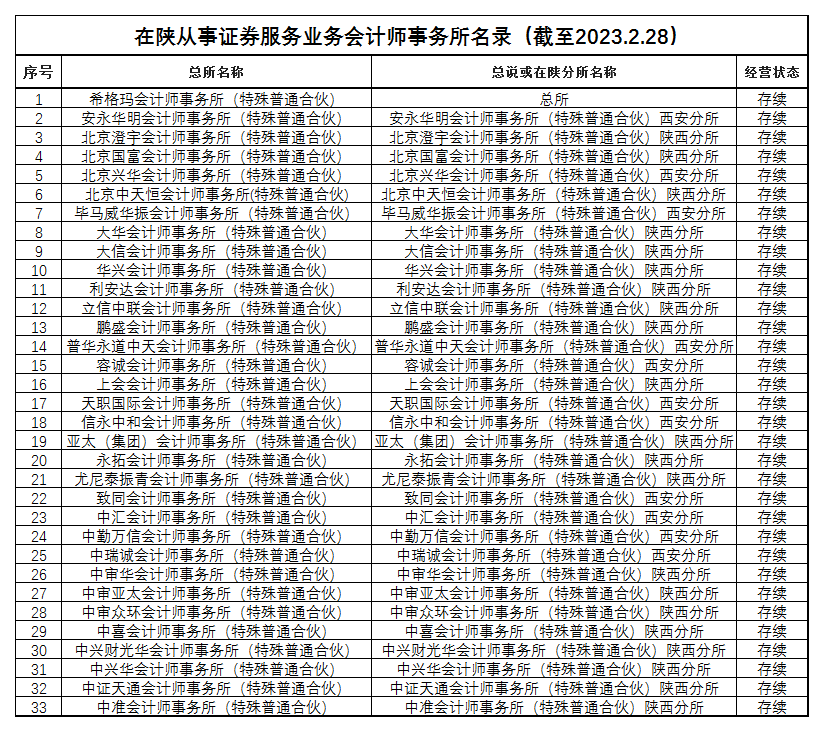 在陕从事证券服务业务会计师事务所名录（截至2023.2.28）

| 序号 | 总所名称 | 总说或在陕分所名称 | 经营状态 |
|---|---|---|---|
| 1 | 希格玛会计师事务所（特殊普通合伙） | 总所 | 存续 |
| 2 | 安永华明会计师事务所（特殊普通合伙） | 安永华明会计师事务所（特殊普通合伙）西安分所 | 存续 |
| 3 | 北京澄宇会计师事务所（特殊普通合伙） | 北京澄宇会计师事务所（特殊普通合伙）陕西分所 | 存续 |
| 4 | 北京国富会计师事务所（特殊普通合伙） | 北京国富会计师事务所（特殊普通合伙）陕西分所 | 存续 |
| 5 | 北京兴华会计师事务所（特殊普通合伙） | 北京兴华会计师事务所（特殊普通合伙）西安分所 | 存续 |
| 6 | 北京中天恒会计师事务所(特殊普通合伙) | 北京中天恒会计师事务所（特殊普通合伙）陕西分所 | 存续 |
| 7 | 毕马威华振会计师事务所（特殊普通合伙） | 毕马威华振会计师事务所（特殊普通合伙）西安分所 | 存续 |
| 8 | 大华会计师事务所（特殊普通合伙） | 大华会计师事务所（特殊普通合伙）陕西分所 | 存续 |
| 9 | 大信会计师事务所（特殊普通合伙） | 大信会计师事务所（特殊普通合伙）陕西分所 | 存续 |
| 10 | 华兴会计师事务所（特殊普通合伙） | 华兴会计师事务所（特殊普通合伙）陕西分所 | 存续 |
| 11 | 利安达会计师事务所（特殊普通合伙） | 利安达会计师事务所（特殊普通合伙）陕西分所 | 存续 |
| 12 | 立信中联会计师事务所（特殊普通合伙） | 立信中联会计师事务所（特殊普通合伙）陕西分所 | 存续 |
| 13 | 鹏盛会计师事务所（特殊普通合伙） | 鹏盛会计师事务所（特殊普通合伙）陕西分所 | 存续 |
| 14 | 普华永道中天会计师事务所（特殊普通合伙） | 普华永道中天会计师事务所（特殊普通合伙）西安分所 | 存续 |
| 15 | 容诚会计师事务所（特殊普通合伙） | 容诚会计师事务所（特殊普通合伙）西安分所 | 存续 |
| 16 | 上会会计师事务所（特殊普通合伙） | 上会会计师事务所（特殊普通合伙）陕西分所 | 存续 |
| 17 | 天职国际会计师事务所（特殊普通合伙） | 天职国际会计师事务所（特殊普通合伙）西安分所 | 存续 |
| 18 | 信永中和会计师事务所（特殊普通合伙） | 信永中和会计师事务所（特殊普通合伙）西安分所 | 存续 |
| 19 | 亚太（集团）会计师事务所（特殊普通合伙） | 亚太（集团）会计师事务所（特殊普通合伙）陕西分所 | 存续 |
| 20 | 永拓会计师事务所（特殊普通合伙） | 永拓会计师事务所（特殊普通合伙）陕西分所 | 存续 |
| 21 | 尤尼泰振青会计师事务所（特殊普通合伙） | 尤尼泰振青会计师事务所（特殊普通合伙）陕西分所 | 存续 |
| 22 | 致同会计师事务所（特殊普通合伙） | 致同会计师事务所（特殊普通合伙）西安分所 | 存续 |
| 23 | 中汇会计师事务所（特殊普通合伙） | 中汇会计师事务所（特殊普通合伙）西安分所 | 存续 |
| 24 | 中勤万信会计师事务所（特殊普通合伙） | 中勤万信会计师事务所（特殊普通合伙）西安分所 | 存续 |
| 25 | 中瑞诚会计师事务所（特殊普通合伙） | 中瑞诚会计师事务所（特殊普通合伙）西安分所 | 存续 |
| 26 | 中审华会计师事务所（特殊普通合伙） | 中审华会计师事务所（特殊普通合伙）陕西分所 | 存续 |
| 27 | 中审亚太会计师事务所（特殊普通合伙） | 中审亚太会计师事务所（特殊普通合伙）陕西分所 | 存续 |
| 28 | 中审众环会计师事务所（特殊普通合伙） | 中审众环会计师事务所（特殊普通合伙）陕西分所 | 存续 |
| 29 | 中喜会计师事务所（特殊普通合伙） | 中喜会计师事务所（特殊普通合伙）陕西分所 | 存续 |
| 30 | 中兴财光华会计师事务所（特殊普通合伙） | 中兴财光华会计师事务所（特殊普通合伙）陕西分所 | 存续 |
| 31 | 中兴华会计师事务所（特殊普通合伙） | 中兴华会计师事务所（特殊普通合伙）陕西分所 | 存续 |
| 32 | 中证天通会计师事务所（特殊普通合伙） | 中证天通会计师事务所（特殊普通合伙）陕西分所 | 存续 |
| 33 | 中准会计师事务所（特殊普通合伙） | 中准会计师事务所（特殊普通合伙）陕西分所 | 存续 |